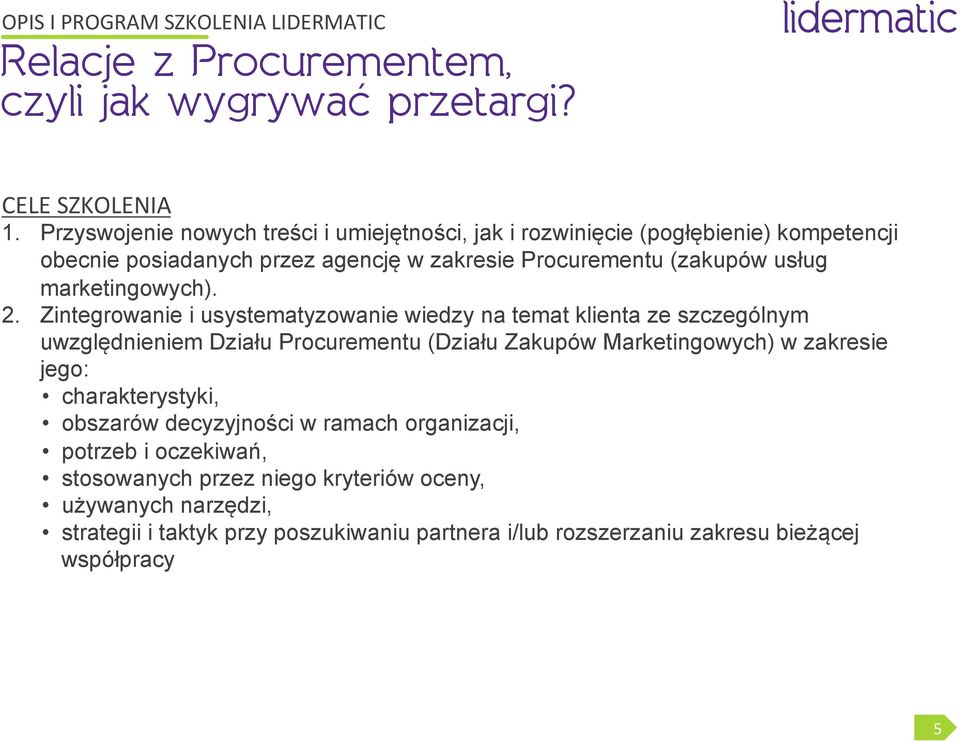 OPIS I PROGRAM SZKOLENIA LIDERMATIC

lidermatic

Relacje z Procurementem, czyli jak wygrywać przetargi?

CELE SZKOLENIA

1. Przyswojenie nowych treści i umiejętności, jak i rozwinięcie (pogłębienie) kompetencji obecnie posiadanych przez agencję w zakresie Procurementu (zakupów usług marketingowych).

2. Zintegrowanie i usystematyzowanie wiedzy na temat klienta ze szczególnym uwzględnieniem Działu Procurementu (Działu Zakupów Marketingowych) w zakresie jego:
• charakterystyki,
• obszarów decyzyjności w ramach organizacji,
• potrzeb i oczekiwań,
• stosowanych przez niego kryteriów oceny,
• używanych narzędzi,
• strategii i taktyk przy poszukiwaniu partnera i/lub rozszerzaniu zakresu bieżącej współpracy

5